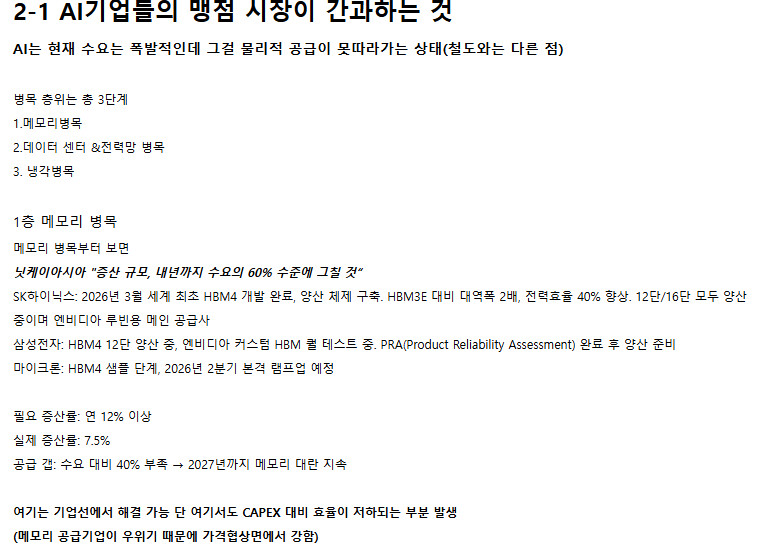 2-1 AI기업들의 맹점 시장이 간과하는 것

AI는 현재 수요는 폭발적인데 그걸 물리적 공급이 못따라가는 상태(철도와는 다른 점)

병목 층위는 총 3단계
1.메모리병목
2.데이터 센터 &전력망 병목
3. 냉각병목

1층 메모리 병목

메모리 병목부터 보면

닛케이아시아 "증산 규모, 내년까지 수요의 60% 수준에 그칠 것"

SK하이닉스: 2026년 3월 세계 최초 HBM4 개발 완료, 양산 체제 구축. HBM3E 대비 대역폭 2배, 전력효율 40% 향상. 12단/16단 모두 양산 중이며 엔비디아 루빈용 메인 공급사

삼성전자: HBM4 12단 양산 중, 엔비디아 커스텀 HBM 퀄 테스트 중. PRA(Product Reliability Assessment) 완료 후 양산 준비

마이크론: HBM4 샘플 단계, 2026년 2분기 본격 램프업 예정

필요 증산률: 연 12% 이상
실제 증산률: 7.5%
공급 갭: 수요 대비 40% 부족 → 2027년까지 메모리 대란 지속

여기는 기업선에서 해결 가능 단 여기서도 CAPEX 대비 효율이 저하되는 부분 발생
(메모리 공급기업이 우위기 때문에 가격협상면에서 강함)